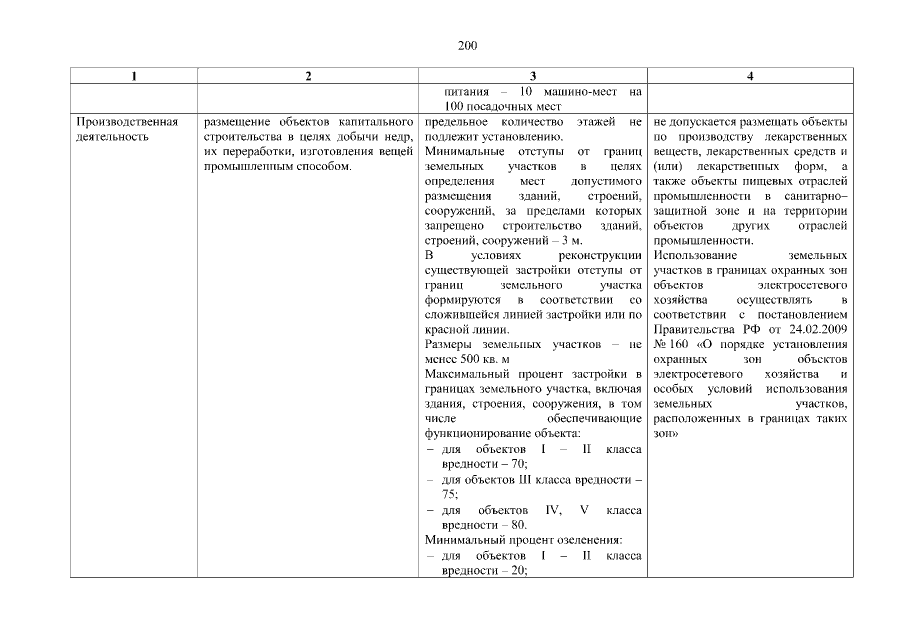 200

| 1 | 2 | 3 | 4 |
|---|---|---|---|
| | | питания – 10 машино-мест на 100 посадочных мест | |
| Производственная деятельность | размещение объектов капитального строительства в целях добычи недр, их переработки, изготовления вещей промышленным способом. | предельное количество этажей не подлежит установлению. Минимальные отступы от границ земельных участков в целях определения мест допустимого размещения зданий, строений, сооружений, за пределами которых запрещено строительство зданий, строений, сооружений – 3 м. В условиях реконструкции существующей застройки отступы от границ земельного участка формируются в соответствии со сложившейся линией застройки или по красной линии. Размеры земельных участков – не менее 500 кв. м Максимальный процент застройки в границах земельного участка, включая здания, строения, сооружения, в том числе обеспечивающие функционирование объекта: – для объектов I – II класса вредности – 70; – для объектов III класса вредности – 75; – для объектов IV, V класса вредности – 80. Минимальный процент озеленения: – для объектов I – II класса вредности – 20; | не допускается размещать объекты по производству лекарственных веществ, лекарственных средств и (или) лекарственных форм, а также объекты пищевых отраслей промышленности в санитарно–защитной зоне и на территории объектов других отраслей промышленности. Использование земельных участков в границах охранных зон объектов электросетевого хозяйства осуществлять в соответствии с постановлением Правительства РФ от 24.02.2009 № 160 «О порядке установления охранных зон объектов электросетевого хозяйства и особых условий использования земельных участков, расположенных в границах таких зон» |